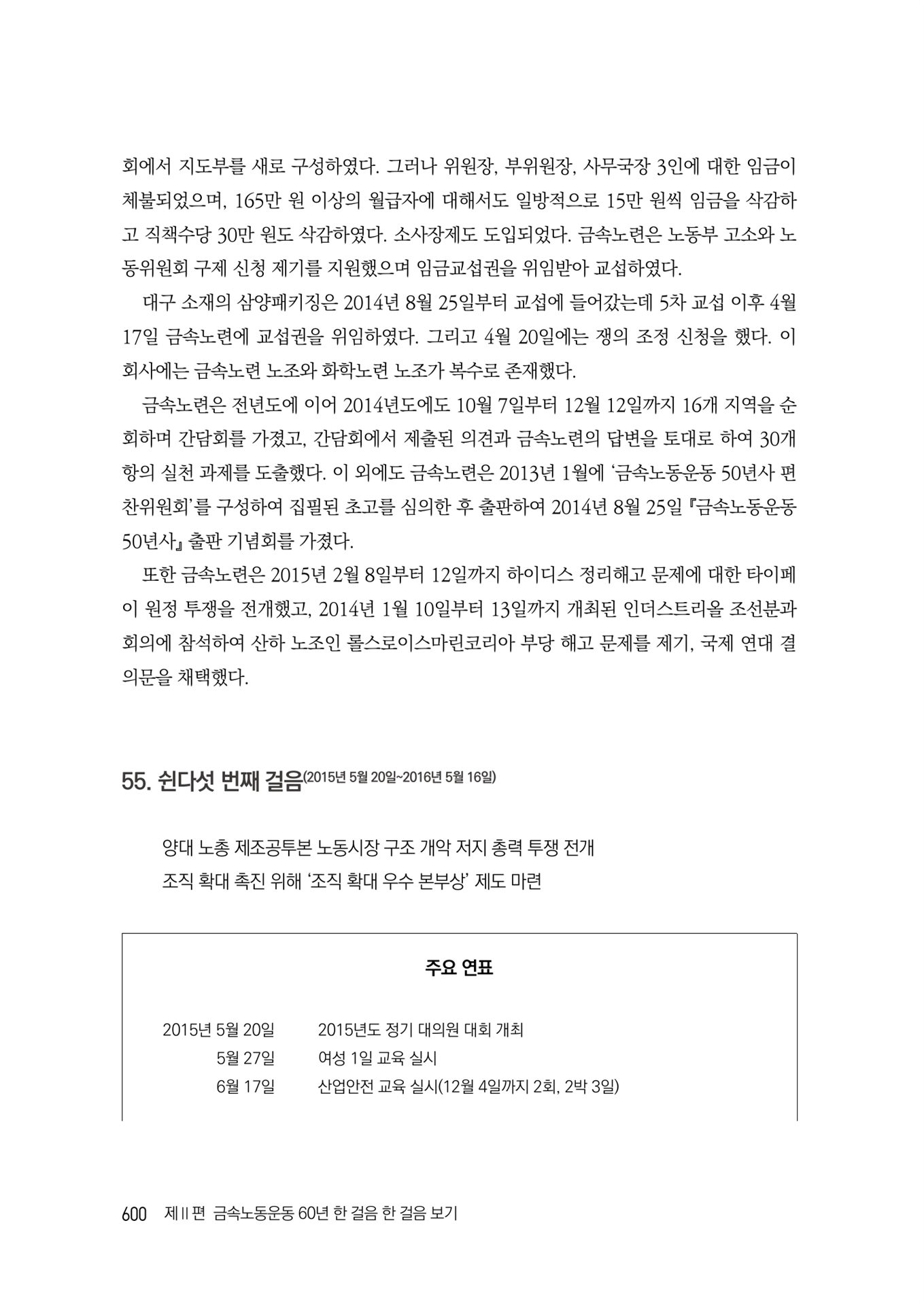 회에서 지도부를 새로 구성하였다. 그러나 위원장, 부위원장, 사무국장 3인에 대한 임금이 체불되었으며, 165만 원 이상의 월급자에 대해서도 일방적으로 15만 원씩 임금을 삭감하고 직책수당 30만 원도 삭감하였다. 소사장제도 도입되었다. 금속노련은 노동부 고소와 노동위원회 구제 신청 제기를 지원했으며 임금교섭권을 위임받아 교섭하였다.

대구 소재의 삼양패키징은 2014년 8월 25일부터 교섭에 들어갔는데 5차 교섭 이후 4월 17일 금속노련에 교섭권을 위임하였다. 그리고 4월 20일에는 쟁의 조정 신청을 했다. 이 회사에는 금속노련 노조와 화학노련 노조가 복수로 존재했다.

금속노련은 전년도에 이어 2014년도에도 10월 7일부터 12월 12일까지 16개 지역을 순회하며 간담회를 가졌고, 간담회에서 제출된 의견과 금속노련의 답변을 토대로 하여 30개 항의 실천 과제를 도출했다. 이 외에도 금속노련은 2013년 1월에 '금속노동운동 50년사 편찬위원회'를 구성하여 집필된 초고를 심의한 후 출판하여 2014년 8월 25일 『금속노동운동 50년사』 출판 기념회를 가졌다.

또한 금속노련은 2015년 2월 8일부터 12일까지 하이디스 정리해고 문제에 대한 타이페이 원정 투쟁을 전개했고, 2014년 1월 10일부터 13일까지 개최된 인더스트리올 조선분과 회의에 참석하여 산하 노조인 롤스로이스마린코리아 부당 해고 문제를 제기, 국제 연대 결의문을 채택했다.

55. 쉰다섯 번째 걸음(2015년 5월 20일~2016년 5월 16일)

양대 노총 제조공투본 노동시장 구조 개악 저지 총력 투쟁 전개
조직 확대 촉진 위해 '조직 확대 우수 본부상' 제도 마련

주요 연표

| | |
|---|---|
| 2015년 5월 20일 | 2015년도 정기 대의원 대회 개최 |
| 5월 27일 | 여성 1일 교육 실시 |
| 6월 17일 | 산업안전 교육 실시(12월 4일까지 2회, 2박 3일) |

600 제Ⅱ편 금속노동운동 60년 한 걸음 한 걸음 보기